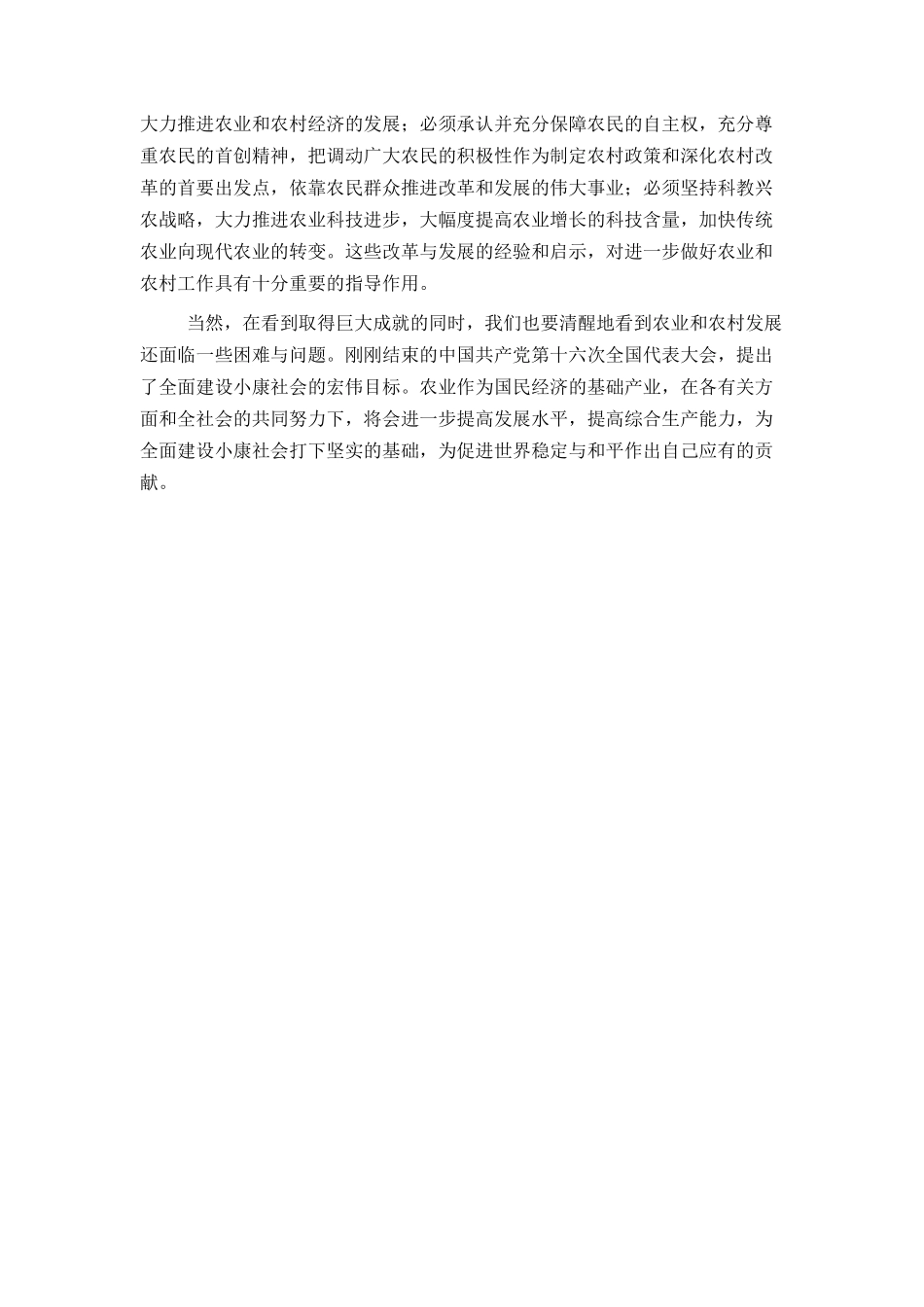 大力推进农业和农村经济的发展；必须承认并充分保障农民的自主权，充分尊重农民的首创精神，把调动广大农民的积极性作为制定农村政策和深化农村改革的首要出发点，依靠农民群众推进改革和发展的伟大事业；必须坚持科教兴农战略，大力推进农业科技进步，大幅度提高农业增长的科技含量，加快传统农业向现代农业的转变。这些改革与发展的经验和启示，对进一步做好农业和农村工作具有十分重要的指导作用。

当然，在看到取得巨大成就的同时，我们也要清醒地看到农业和农村发展还面临一些困难与问题。刚刚结束的中国共产党第十六次全国代表大会，提出了全面建设小康社会的宏伟目标。农业作为国民经济的基础产业，在各有关方面和全社会的共同努力下，将会进一步提高发展水平，提高综合生产能力，为全面建设小康社会打下坚实的基础，为促进世界稳定与和平作出自己应有的贡献。